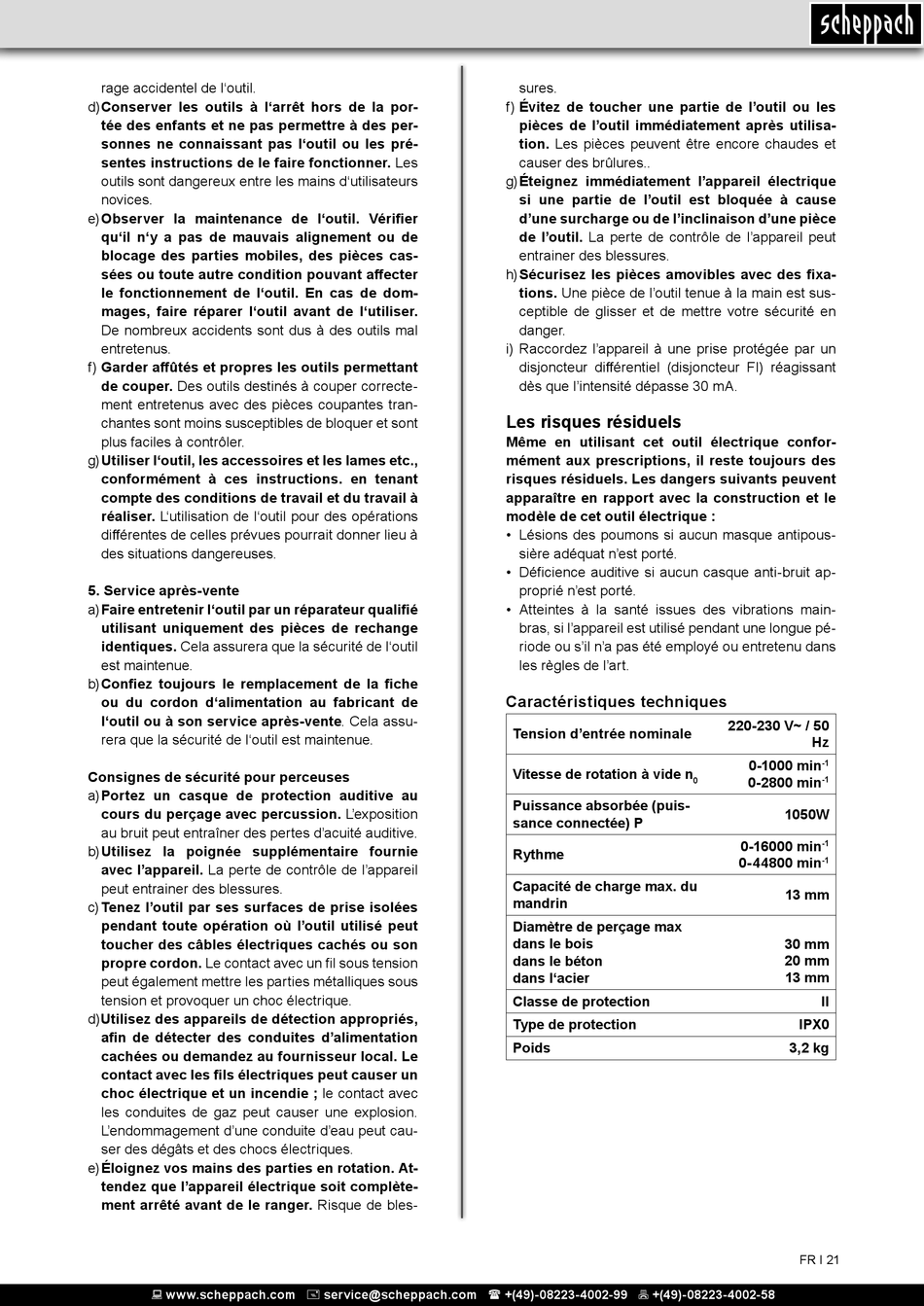 scheppach

rage accidentel de l'outil.

d) Conserver les outils à l'arrêt hors de la portée des enfants et ne pas permettre à des personnes ne connaissant pas l'outil ou les présentes instructions de le faire fonctionner. Les outils sont dangereux entre les mains d'utilisateurs novices.

e) Observer la maintenance de l'outil. Vérifier qu'il n'y a pas de mauvais alignement ou de blocage des parties mobiles, des pièces cassées ou toute autre condition pouvant affecter le fonctionnement de l'outil. En cas de dommages, faire réparer l'outil avant de l'utiliser. De nombreux accidents sont dus à des outils mal entretenus.

f) Garder affûtés et propres les outils permettant de couper. Des outils destinés à couper correctement entretenus avec des pièces coupantes tranchantes sont moins susceptibles de bloquer et sont plus faciles à contrôler.

g) Utiliser l'outil, les accessoires et les lames etc., conformément à ces instructions. en tenant compte des conditions de travail et du travail à réaliser. L'utilisation de l'outil pour des opérations différentes de celles prévues pourrait donner lieu à des situations dangereuses.

5. Service après-vente

a) Faire entretenir l'outil par un réparateur qualifié utilisant uniquement des pièces de rechange identiques. Cela assurera que la sécurité de l'outil est maintenue.

b) Confiez toujours le remplacement de la fiche ou du cordon d'alimentation au fabricant de l'outil ou à son service après-vente. Cela assurera que la sécurité de l'outil est maintenue.

Consignes de sécurité pour perceuses

a) Portez un casque de protection auditive au cours du perçage avec percussion. L'exposition au bruit peut entraîner des pertes d'acuité auditive.

b) Utilisez la poignée supplémentaire fournie avec l'appareil. La perte de contrôle de l'appareil peut entrainer des blessures.

c) Tenez l'outil par ses surfaces de prise isolées pendant toute opération où l'outil utilisé peut toucher des câbles électriques cachés ou son propre cordon. Le contact avec un fil sous tension peut également mettre les parties métalliques sous tension et provoquer un choc électrique.

d) Utilisez des appareils de détection appropriés, afin de détecter des conduites d'alimentation cachées ou demandez au fournisseur local. Le contact avec les fils électriques peut causer un choc électrique et un incendie ; le contact avec les conduites de gaz peut causer une explosion. L'endommagement d'une conduite d'eau peut causer des dégâts et des chocs électriques.

e) Éloignez vos mains des parties en rotation. Attendez que l'appareil électrique soit complètement arrêté avant de le ranger. Risque de blessures.

f) Évitez de toucher une partie de l'outil ou les pièces de l'outil immédiatement après utilisation. Les pièces peuvent être encore chaudes et causer des brûlures..

g) Éteignez immédiatement l'appareil électrique si une partie de l'outil est bloquée à cause d'une surcharge ou de l'inclinaison d'une pièce de l'outil. La perte de contrôle de l'appareil peut entrainer des blessures.

h) Sécurisez les pièces amovibles avec des fixations. Une pièce de l'outil tenue à la main est susceptible de glisser et de mettre votre sécurité en danger.

i) Raccordez l'appareil à une prise protégée par un disjoncteur différentiel (disjoncteur FI) réagissant dès que l'intensité dépasse 30 mA.

Les risques résiduels

Même en utilisant cet outil électrique conformément aux prescriptions, il reste toujours des risques résiduels. Les dangers suivants peuvent apparaître en rapport avec la construction et le modèle de cet outil électrique :

• Lésions des poumons si aucun masque antipoussière adéquat n'est porté.
• Déficience auditive si aucun casque anti-bruit approprié n'est porté.
• Atteintes à la santé issues des vibrations mainbras, si l'appareil est utilisé pendant une longue période ou s'il n'a pas été employé ou entretenu dans les règles de l'art.

Caractéristiques techniques

| Tension d'entrée nominale | 220-230 V~ / 50 Hz |
|---|---|
| Vitesse de rotation à vide $n_0$ | 0-1000 $min^{-1}$ 0-2800 $min^{-1}$ |
| Puissance absorbée (puissance connectée) P | 1050W |
| Rythme | 0-16000 $min^{-1}$ 0-44800 $min^{-1}$ |
| Capacité de charge max. du mandrin | 13 mm |
| Diamètre de perçage max dans le bois dans le béton dans l'acier | 30 mm 20 mm 13 mm |
| Classe de protection | II |
| Type de protection | IPX0 |
| Poids | 3,2 kg |

FR I 21

www.scheppach.com service@scheppach.com +(49)-08223-4002-99 +(49)-08223-4002-58